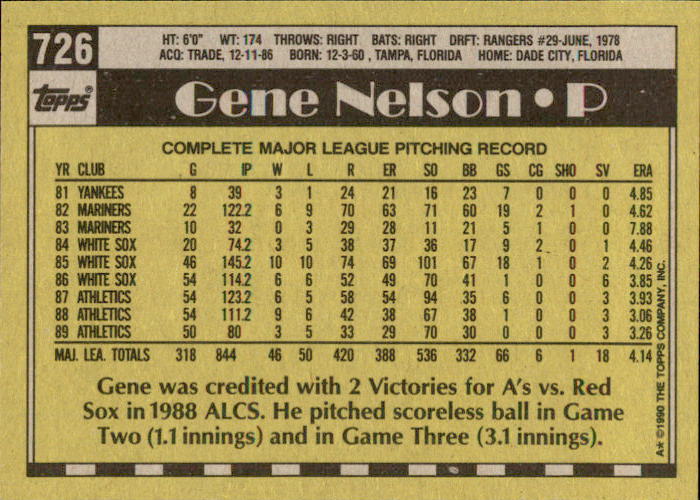 726

HT: 6'0" WT: 174 THROWS: RIGHT BATS: RIGHT DRFT: RANGERS #29-JUNE, 1978
ACQ: TRADE, 12-11-86 BORN: 12-3-60, TAMPA, FLORIDA HOME: DADE CITY, FLORIDA

topps

Gene Nelson • P

COMPLETE MAJOR LEAGUE PITCHING RECORD

| YR | CLUB | G | IP | W | L | R | ER | SO | BB | GS | CG | SHO | SV | ERA |
|---|---|---|---|---|---|---|---|---|---|---|---|---|---|---|
| 81 | YANKEES | 8 | 39 | 3 | 1 | 24 | 21 | 16 | 23 | 7 | 0 | 0 | 0 | 4.85 |
| 82 | MARINERS | 22 | 122.2 | 6 | 9 | 70 | 63 | 71 | 60 | 19 | 2 | 1 | 0 | 4.62 |
| 83 | MARINERS | 10 | 32 | 0 | 3 | 29 | 28 | 11 | 21 | 5 | 1 | 0 | 0 | 7.88 |
| 84 | WHITE SOX | 20 | 74.2 | 3 | 5 | 38 | 37 | 36 | 17 | 9 | 2 | 0 | 1 | 4.46 |
| 85 | WHITE SOX | 46 | 145.2 | 10 | 10 | 74 | 69 | 101 | 67 | 18 | 1 | 0 | 2 | 4.26 |
| 86 | WHITE SOX | 54 | 114.2 | 6 | 6 | 52 | 49 | 70 | 41 | 1 | 0 | 0 | 6 | 3.85 |
| 87 | ATHLETICS | 54 | 123.2 | 6 | 5 | 58 | 54 | 94 | 35 | 6 | 0 | 0 | 3 | 3.93 |
| 88 | ATHLETICS | 54 | 111.2 | 9 | 6 | 42 | 38 | 67 | 38 | 1 | 0 | 0 | 3 | 3.06 |
| 89 | ATHLETICS | 50 | 80 | 3 | 5 | 33 | 29 | 70 | 30 | 0 | 0 | 0 | 3 | 3.26 |
| MAJ. LEA. TOTALS | | 318 | 844 | 46 | 50 | 420 | 388 | 536 | 332 | 66 | 6 | 1 | 18 | 4.14 |

Gene was credited with 2 Victories for A's vs. Red Sox in 1988 ALCS. He pitched scoreless ball in Game Two (1.1 innings) and in Game Three (3.1 innings).

A* ©1990 THE TOPPS COMPANY, INC.